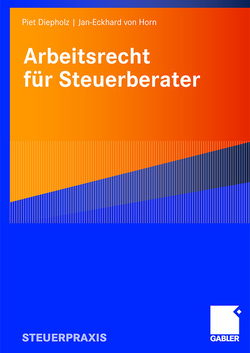 Piet Diepholz | Jan-Eckhard von Horn

Arbeitsrecht für Steuerberater

STEUERPRAXIS

GABLER